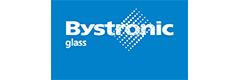 Bystronic
glass